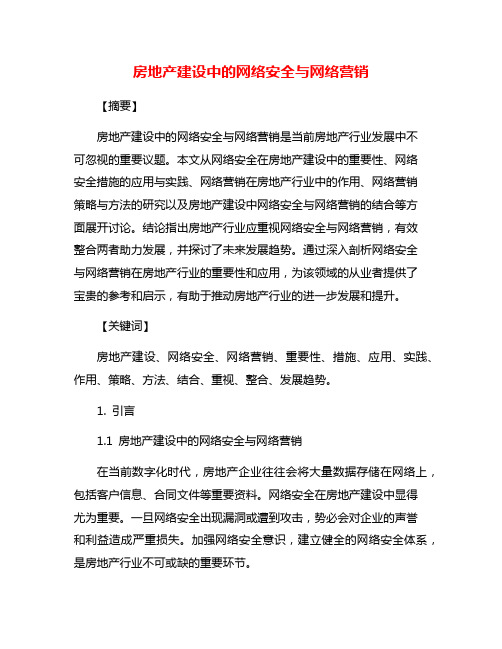 房地产建设中的网络安全与网络营销

【摘要】

房地产建设中的网络安全与网络营销是当前房地产行业发展中不可忽视的重要议题。本文从网络安全在房地产建设中的重要性、网络安全措施的应用与实践、网络营销在房地产行业中的作用、网络营销策略与方法的研究以及房地产建设中网络安全与网络营销的结合等方面展开讨论。结论指出房地产行业应重视网络安全与网络营销，有效整合两者助力发展，并探讨了未来发展趋势。通过深入剖析网络安全与网络营销在房地产行业的重要性和应用，为该领域的从业者提供了宝贵的参考和启示，有助于推动房地产行业的进一步发展和提升。

【关键词】

房地产建设、网络安全、网络营销、重要性、措施、应用、实践、作用、策略、方法、结合、重视、整合、发展趋势。

1. 引言

1.1 房地产建设中的网络安全与网络营销

在当前数字化时代，房地产企业往往会将大量数据存储在网络上，包括客户信息、合同文件等重要资料。网络安全在房地产建设中显得尤为重要。一旦网络安全出现漏洞或遭到攻击，势必会对企业的声誉和利益造成严重损失。加强网络安全意识，建立健全的网络安全体系，是房地产行业不可或缺的重要环节。